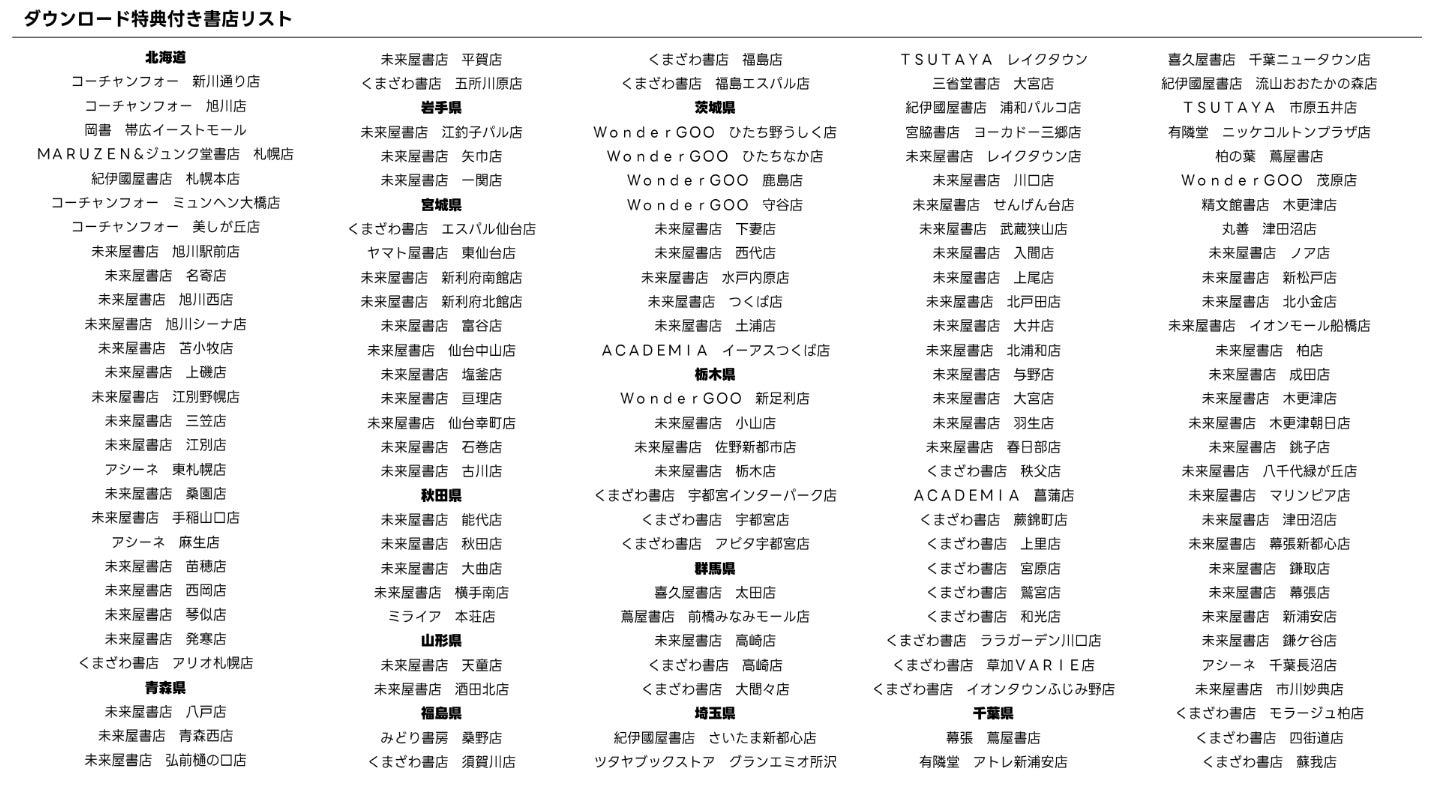 ダウンロード特典付き書店リスト

北海道
コーチャンフォー　新川通り店
コーチャンフォー　旭川店
岡書　帯広イーストモール
MARUZEN&ジュンク堂書店　札幌店
紀伊國屋書店　札幌本店
コーチャンフォー　ミュンヘン大橋店
コーチャンフォー　美しが丘店
未来屋書店　旭川駅前店
未来屋書店　名寄店
未来屋書店　旭川西店
未来屋書店　旭川シーナ店
未来屋書店　苫小牧店
未来屋書店　上磯店
未来屋書店　江別野幌店
未来屋書店　三笠店
未来屋書店　江別店
アシーネ　東札幌店
未来屋書店　桑園店
未来屋書店　手稲山口店
アシーネ　麻生店
未来屋書店　苗穂店
未来屋書店　西岡店
未来屋書店　琴似店
未来屋書店　発寒店
くまざわ書店　アリオ札幌店
青森県
未来屋書店　八戸店
未来屋書店　青森西店
未来屋書店　弘前樋の口店

未来屋書店　平賀店
くまざわ書店　五所川原店
岩手県
未来屋書店　江釣子パル店
未来屋書店　矢巾店
未来屋書店　一関店
宮城県
くまざわ書店　エスパル仙台店
ヤマト屋書店　東仙台店
未来屋書店　新利府南館店
未来屋書店　新利府北館店
未来屋書店　富谷店
未来屋書店　仙台中山店
未来屋書店　塩釜店
未来屋書店　亘理店
未来屋書店　仙台幸町店
未来屋書店　石巻店
未来屋書店　古川店
秋田県
未来屋書店　能代店
未来屋書店　秋田店
未来屋書店　大曲店
未来屋書店　横手南店
ミライア　本荘店
山形県
未来屋書店　天童店
未来屋書店　酒田北店
福島県
みどり書房　桑野店
くまざわ書店　須賀川店

くまざわ書店　福島店
くまざわ書店　福島エスパル店
茨城県
WonderGOO　ひたち野うしく店
WonderGOO　ひたちなか店
WonderGOO　鹿島店
WonderGOO　守谷店
未来屋書店　下妻店
未来屋書店　西代店
未来屋書店　水戸内原店
未来屋書店　つくば店
未来屋書店　土浦店
ACADEMIA　イーアスつくば店
栃木県
WonderGOO　新足利店
未来屋書店　小山店
未来屋書店　佐野新都市店
未来屋書店　栃木店
くまざわ書店　宇都宮インターパーク店
くまざわ書店　宇都宮店
くまざわ書店　アピタ宇都宮店
群馬県
喜久屋書店　太田店
蔦屋書店　前橋みなみモール店
未来屋書店　高崎店
くまざわ書店　高崎店
くまざわ書店　大間々店
埼玉県
紀伊國屋書店　さいたま新都心店
ツタヤブックストア　グランエミオ所沢

TSUTAYA　レイクタウン
三省堂書店　大宮店
紀伊國屋書店　浦和パルコ店
宮脇書店　ヨーカドー三郷店
未来屋書店　レイクタウン店
未来屋書店　川口店
未来屋書店　せんげん台店
未来屋書店　武蔵狭山店
未来屋書店　入間店
未来屋書店　上尾店
未来屋書店　北戸田店
未来屋書店　大井店
未来屋書店　北浦和店
未来屋書店　与野店
未来屋書店　大宮店
未来屋書店　羽生店
未来屋書店　春日部店
くまざわ書店　秩父店
ACADEMIA　菖蒲店
くまざわ書店　蕨錦町店
くまざわ書店　上里店
くまざわ書店　宮原店
くまざわ書店　鷲宮店
くまざわ書店　和光店
くまざわ書店　ララガーデン川口店
くまざわ書店　草加VARIE店
くまざわ書店　イオンタウンふじみ野店
千葉県
幕張　蔦屋書店
有隣堂　アトレ新浦安店

喜久屋書店　千葉ニュータウン店
紀伊國屋書店　流山おおたかの森店
TSUTAYA　市原五井店
有隣堂　ニッケコルトンプラザ店
柏の葉　蔦屋書店
WonderGOO　茂原店
精文館書店　木更津店
丸善　津田沼店
未来屋書店　ノア店
未来屋書店　新松戸店
未来屋書店　北小金店
未来屋書店　イオンモール船橋店
未来屋書店　柏店
未来屋書店　成田店
未来屋書店　木更津店
未来屋書店　木更津朝日店
未来屋書店　銚子店
未来屋書店　八千代緑が丘店
未来屋書店　マリンピア店
未来屋書店　津田沼店
未来屋書店　幕張新都心店
未来屋書店　鎌取店
未来屋書店　幕張店
未来屋書店　新浦安店
未来屋書店　鎌ケ谷店
アシーネ　千葉長沼店
未来屋書店　市川妙典店
くまざわ書店　モラージュ柏店
くまざわ書店　四街道店
くまざわ書店　蘇我店